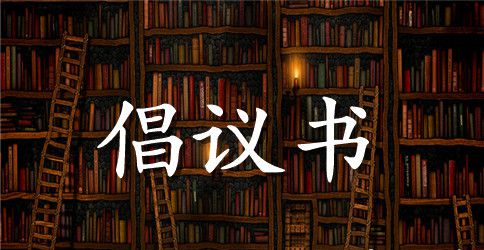 倡议书